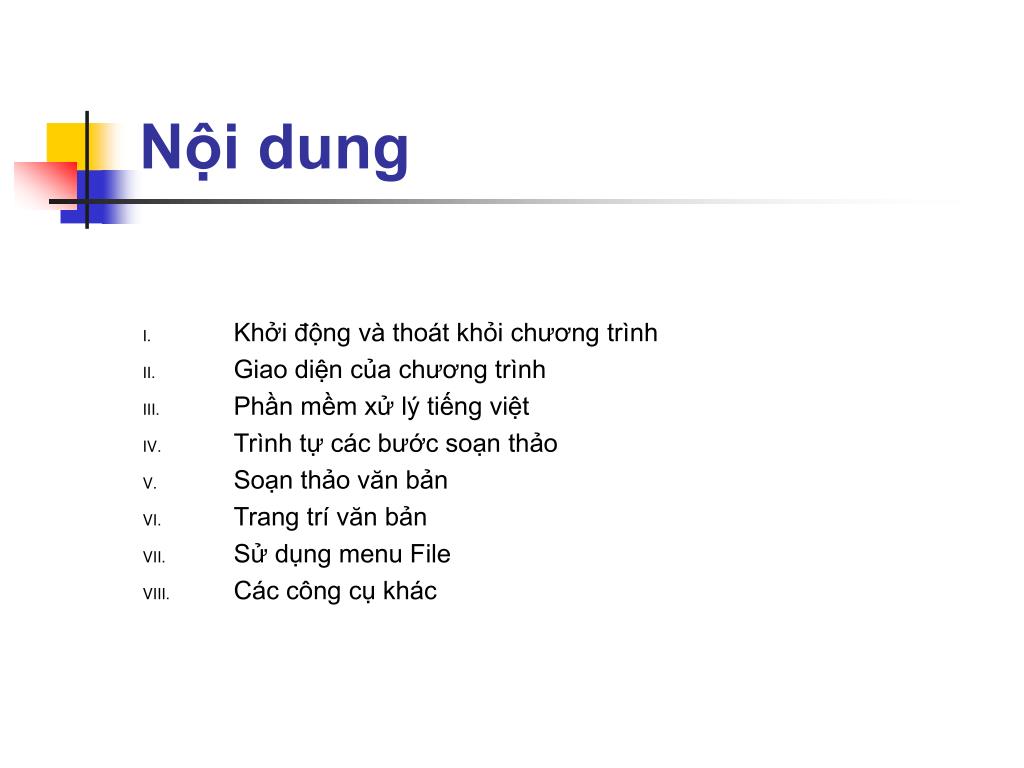 Nội dung

I. Khởi động và thoát khỏi chương trình
II. Giao diện của chương trình
III. Phần mềm xử lý tiếng việt
IV. Trình tự các bước soạn thảo
V. Soạn thảo văn bản
VI. Trang trí văn bản
VII. Sử dụng menu File
VIII. Các công cụ khác